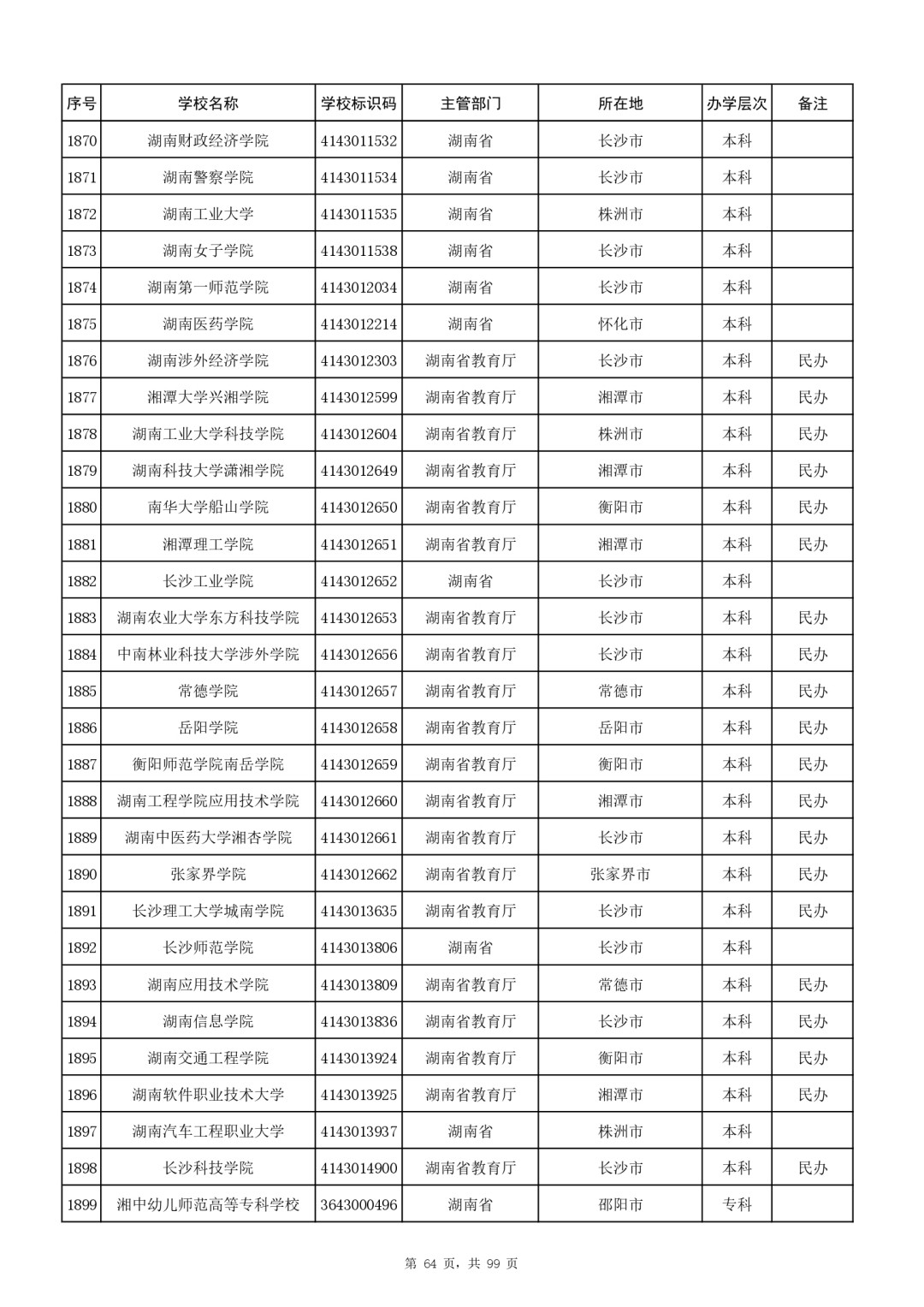 | 序号 | 学校名称 | 学校标识码 | 主管部门 | 所在地 | 办学层次 | 备注 |
|---|---|---|---|---|---|---|
| 1870 | 湖南财政经济学院 | 4143011532 | 湖南省 | 长沙市 | 本科 | |
| 1871 | 湖南警察学院 | 4143011534 | 湖南省 | 长沙市 | 本科 | |
| 1872 | 湖南工业大学 | 4143011535 | 湖南省 | 株洲市 | 本科 | |
| 1873 | 湖南女子学院 | 4143011538 | 湖南省 | 长沙市 | 本科 | |
| 1874 | 湖南第一师范学院 | 4143012034 | 湖南省 | 长沙市 | 本科 | |
| 1875 | 湖南医药学院 | 4143012214 | 湖南省 | 怀化市 | 本科 | |
| 1876 | 湖南涉外经济学院 | 4143012303 | 湖南省教育厅 | 长沙市 | 本科 | 民办 |
| 1877 | 湘潭大学兴湘学院 | 4143012599 | 湖南省教育厅 | 湘潭市 | 本科 | 民办 |
| 1878 | 湖南工业大学科技学院 | 4143012604 | 湖南省教育厅 | 株洲市 | 本科 | 民办 |
| 1879 | 湖南科技大学潇湘学院 | 4143012649 | 湖南省教育厅 | 湘潭市 | 本科 | 民办 |
| 1880 | 南华大学船山学院 | 4143012650 | 湖南省教育厅 | 衡阳市 | 本科 | 民办 |
| 1881 | 湘潭理工学院 | 4143012651 | 湖南省教育厅 | 湘潭市 | 本科 | 民办 |
| 1882 | 长沙工业学院 | 4143012652 | 湖南省 | 长沙市 | 本科 | |
| 1883 | 湖南农业大学东方科技学院 | 4143012653 | 湖南省教育厅 | 长沙市 | 本科 | 民办 |
| 1884 | 中南林业科技大学涉外学院 | 4143012656 | 湖南省教育厅 | 长沙市 | 本科 | 民办 |
| 1885 | 常德学院 | 4143012657 | 湖南省教育厅 | 常德市 | 本科 | 民办 |
| 1886 | 岳阳学院 | 4143012658 | 湖南省教育厅 | 岳阳市 | 本科 | 民办 |
| 1887 | 衡阳师范学院南岳学院 | 4143012659 | 湖南省教育厅 | 衡阳市 | 本科 | 民办 |
| 1888 | 湖南工程学院应用技术学院 | 4143012660 | 湖南省教育厅 | 湘潭市 | 本科 | 民办 |
| 1889 | 湖南中医药大学湘杏学院 | 4143012661 | 湖南省教育厅 | 长沙市 | 本科 | 民办 |
| 1890 | 张家界学院 | 4143012662 | 湖南省教育厅 | 张家界市 | 本科 | 民办 |
| 1891 | 长沙理工大学城南学院 | 4143013635 | 湖南省教育厅 | 长沙市 | 本科 | 民办 |
| 1892 | 长沙师范学院 | 4143013806 | 湖南省 | 长沙市 | 本科 | |
| 1893 | 湖南应用技术学院 | 4143013809 | 湖南省教育厅 | 常德市 | 本科 | 民办 |
| 1894 | 湖南信息学院 | 4143013836 | 湖南省教育厅 | 长沙市 | 本科 | 民办 |
| 1895 | 湖南交通工程学院 | 4143013924 | 湖南省教育厅 | 衡阳市 | 本科 | 民办 |
| 1896 | 湖南软件职业技术大学 | 4143013925 | 湖南省教育厅 | 湘潭市 | 本科 | 民办 |
| 1897 | 湖南汽车工程职业大学 | 4143013937 | 湖南省 | 株洲市 | 本科 | |
| 1898 | 长沙科技学院 | 4143014900 | 湖南省教育厅 | 长沙市 | 本科 | 民办 |
| 1899 | 湘中幼儿师范高等专科学校 | 3643000496 | 湖南省 | 邵阳市 | 专科 | |

第64页，共99页